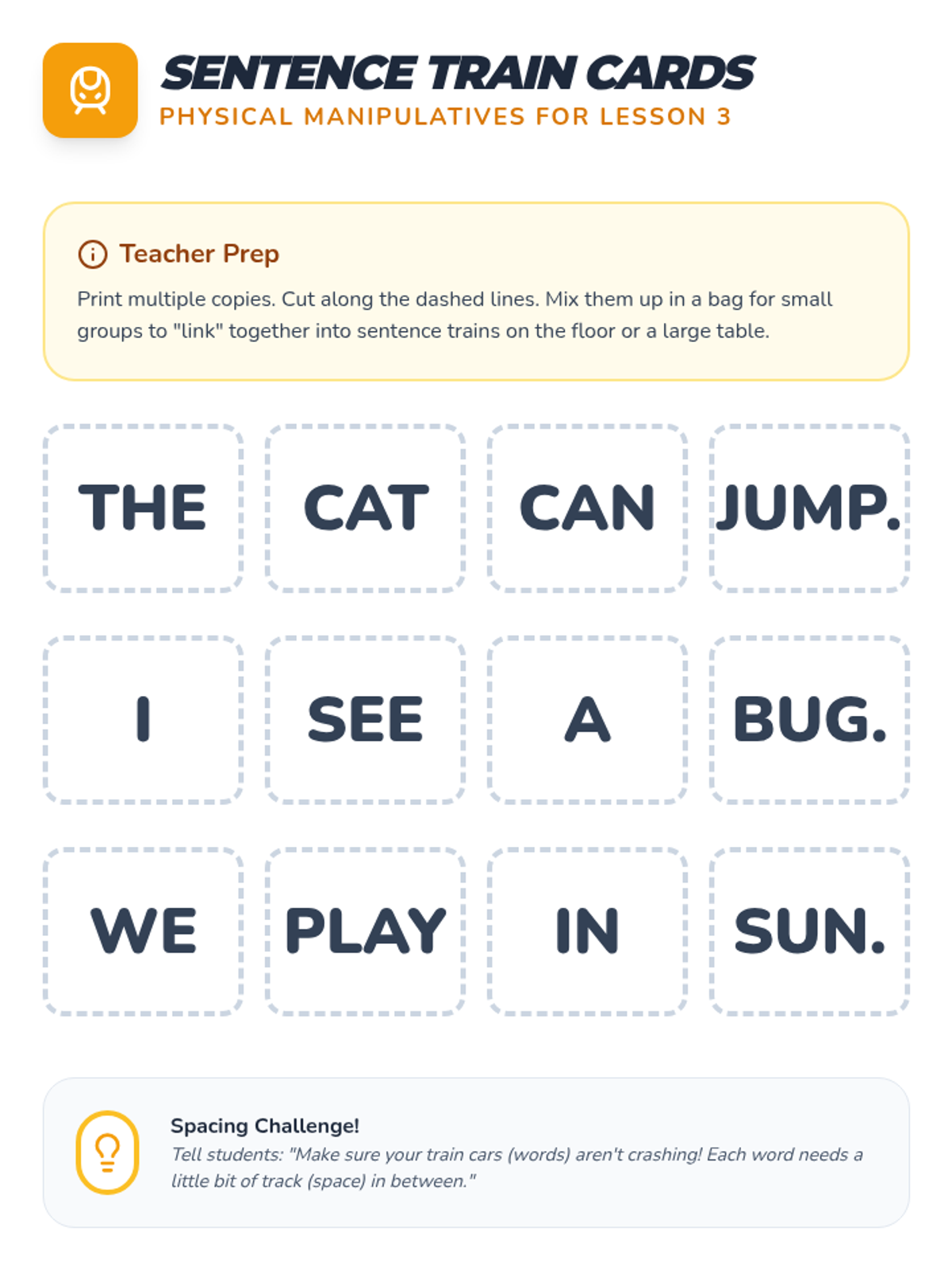 SENTENCE TRAIN CARDS
PHYSICAL MANIPULATIVES FOR LESSON 3

Teacher Prep

Print multiple copies. Cut along the dashed lines. Mix them up in a bag for small groups to "link" together into sentence trains on the floor or a large table.

THE

CAT

CAN

JUMP.

I

SEE

A

BUG.

WE

PLAY

IN

SUN.

Spacing Challenge!

Tell students: "Make sure your train cars (words) aren't crashing! Each word needs a little bit of track (space) in between."